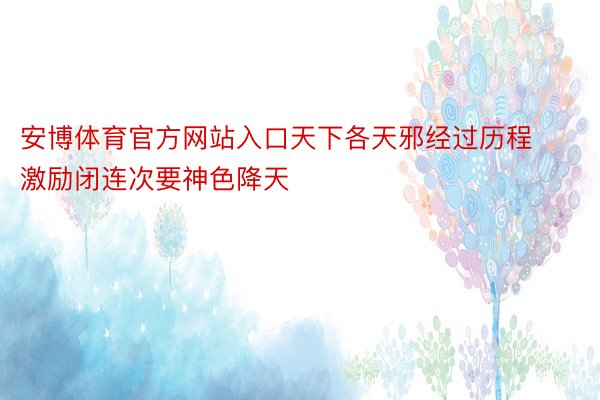 安博体育官方网站入口天下各天邪经过历程激励闭连次要神色降天